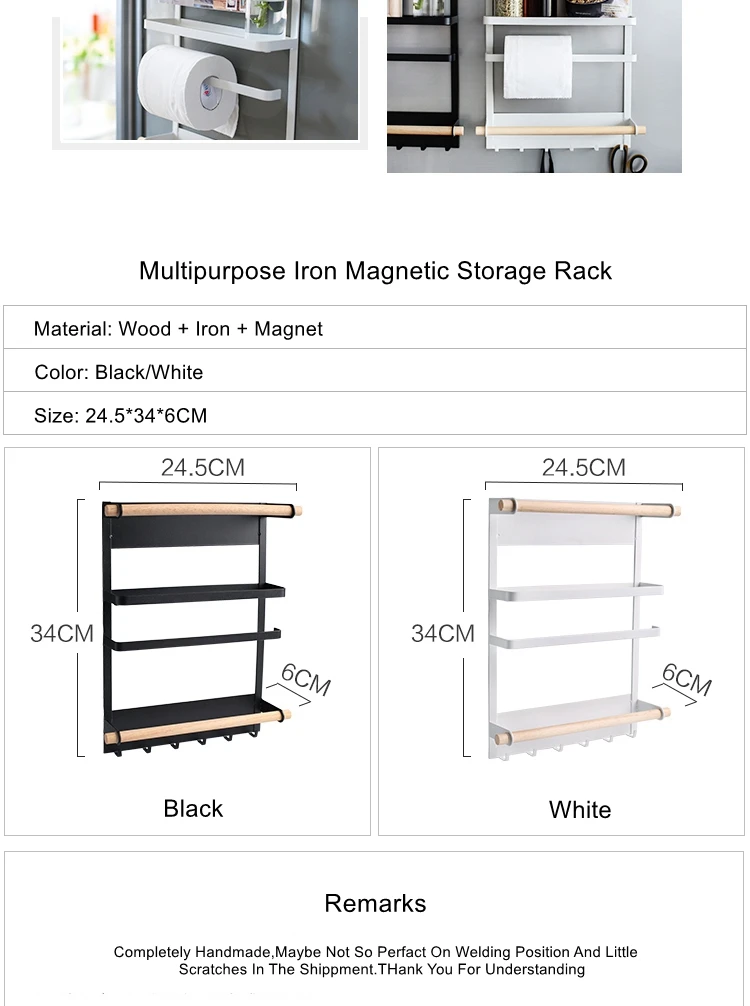 Multipurpose Iron Magnetic Storage Rack

Material: Wood + Iron + Magnet

Color: Black/White

Size: 24.5*34*6CM

24.5CM

34CM

6CM

Black

24.5CM

34CM

6CM

White

Remarks

Completely Handmade,Maybe Not So Perfact On Welding Position And Little Scratches In The Shippment.THank You For Understanding